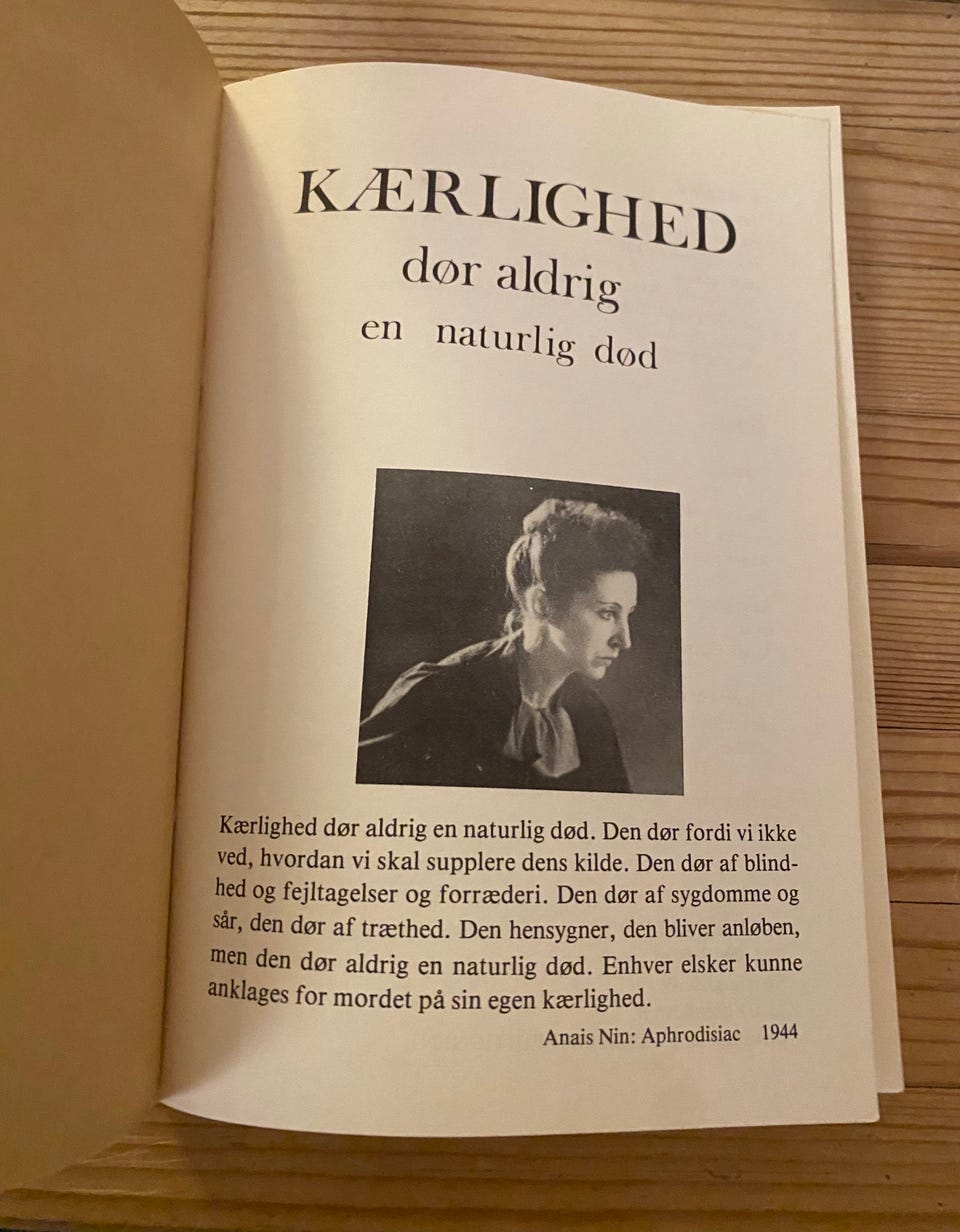 KÆRLIGHED
dør aldrig
en naturlig død

Kærlighed dør aldrig en naturlig død. Den dør fordi vi ikke ved, hvordan vi skal supplere dens kilde. Den dør af blindhed og fejltagelser og forræderi. Den dør af sygdomme og sår, den dør af træthed. Den hensygner, den bliver anløben, men den dør aldrig en naturlig død. Enhver elsker kunne anklages for mordet på sin egen kærlighed.

Anais Nin: Aphrodisiac 1944